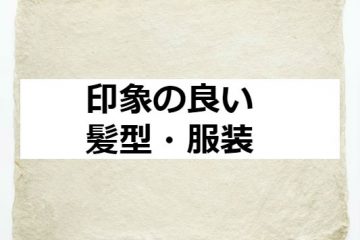 印象の良い
髪型・服装